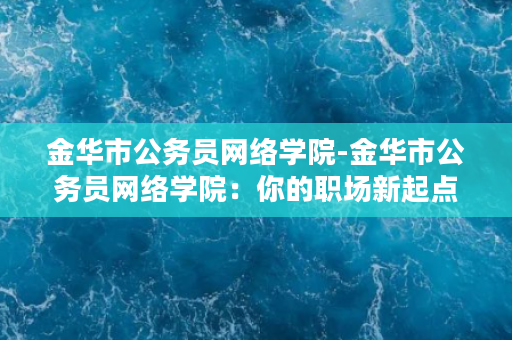 金华市公务员网络学院-金华市公务员网络学院：你的职场新起点